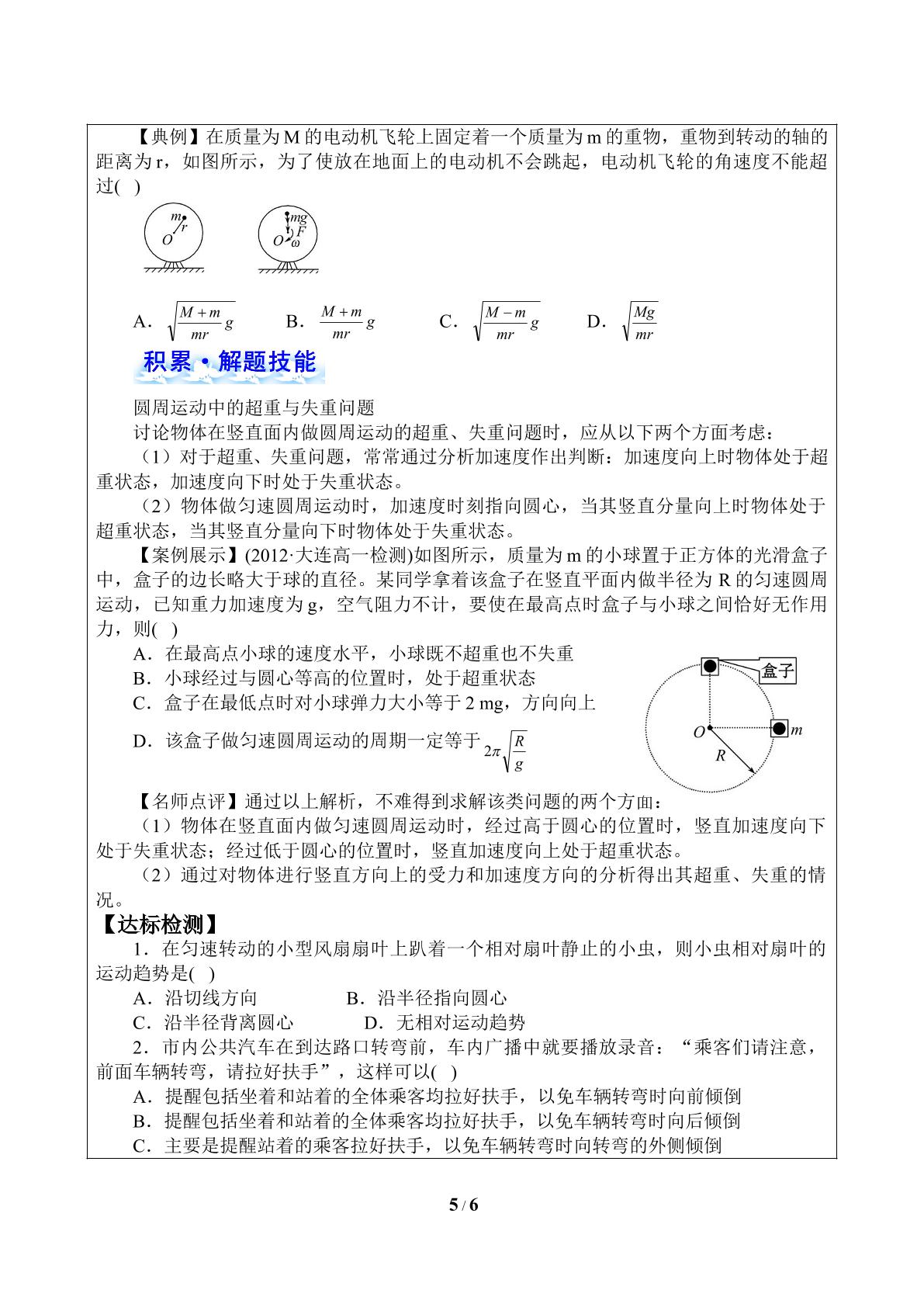 【典例】在质量为M的电动机飞轮上固定着一个质量为m的重物，重物到转动的轴的距离为r，如图所示，为了使放在地面上的电动机不会跳起，电动机飞轮的角速度不能超过( )

m
r
O

mg
F
O
ω

A．$\sqrt{\frac{M+m}{mr}g}$ B．$\frac{M+m}{mr}g$ C．$\sqrt{\frac{M-m}{mr}g}$ D．$\sqrt{\frac{Mg}{mr}}$

积累·解题技能

圆周运动中的超重与失重问题

讨论物体在竖直面内做圆周运动的超重、失重问题时，应从以下两个方面考虑：

（1）对于超重、失重问题，常常通过分析加速度作出判断：加速度向上时物体处于超重状态，加速度向下时处于失重状态。

（2）物体做匀速圆周运动时，加速度时刻指向圆心，当其竖直分量向上时物体处于超重状态，当其竖直分量向下时物体处于失重状态。

【案例展示】(2012·大连高一检测)如图所示，质量为m的小球置于正方体的光滑盒子中，盒子的边长略大于球的直径。某同学拿着该盒子在竖直平面内做半径为R的匀速圆周运动，已知重力加速度为g，空气阻力不计，要使在最高点时盒子与小球之间恰好无作用力，则( )

A．在最高点小球的速度水平，小球既不超重也不失重

B．小球经过与圆心等高的位置时，处于超重状态

C．盒子在最低点时对小球弹力大小等于2 mg，方向向上

D．该盒子做匀速圆周运动的周期一定等于$2\pi\sqrt{\frac{R}{g}}$

盒子
O
m
R

【名师点评】通过以上解析，不难得到求解该类问题的两个方面：

（1）物体在竖直面内做匀速圆周运动时，经过高于圆心的位置时，竖直加速度向下处于失重状态；经过低于圆心的位置时，竖直加速度向上处于超重状态。

（2）通过对物体进行竖直方向上的受力和加速度方向的分析得出其超重、失重的情况。

【达标检测】

1．在匀速转动的小型风扇扇叶上趴着一个相对扇叶静止的小虫，则小虫相对扇叶的运动趋势是( )

A．沿切线方向 B．沿半径指向圆心

C．沿半径背离圆心 D．无相对运动趋势

2．市内公共汽车在到达路口转弯前，车内广播中就要播放录音：“乘客们请注意，前面车辆转弯，请拉好扶手”，这样可以( )

A．提醒包括坐着和站着的全体乘客均拉好扶手，以免车辆转弯时向前倾倒

B．提醒包括坐着和站着的全体乘客均拉好扶手，以免车辆转弯时向后倾倒

C．主要是提醒站着的乘客拉好扶手，以免车辆转弯时向转弯的外侧倾倒

5 / 6